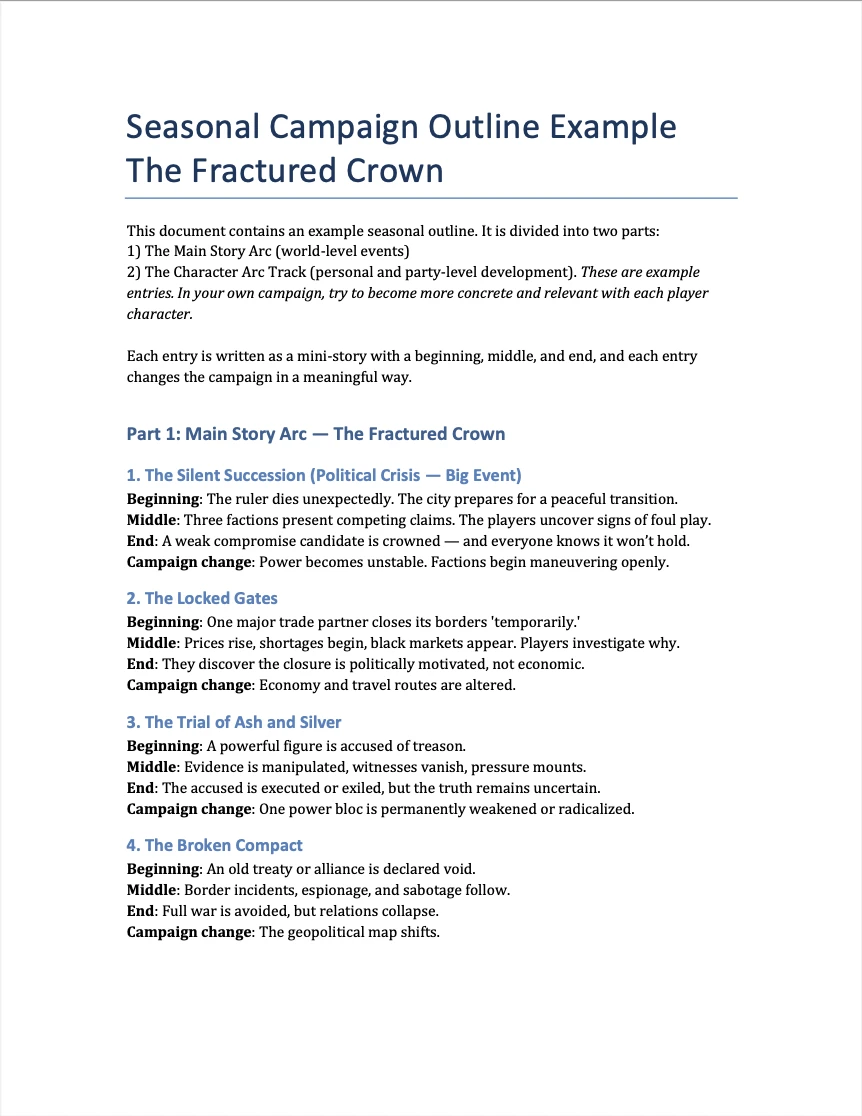 Seasonal Campaign Outline Example
The Fractured Crown

This document contains an example seasonal outline. It is divided into two parts:
1) The Main Story Arc (world-level events)
2) The Character Arc Track (personal and party-level development). These are example entries. In your own campaign, try to become more concrete and relevant with each player character.

Each entry is written as a mini-story with a beginning, middle, and end, and each entry changes the campaign in a meaningful way.

Part 1: Main Story Arc — The Fractured Crown

1. The Silent Succession (Political Crisis — Big Event)
Beginning: The ruler dies unexpectedly. The city prepares for a peaceful transition.
Middle: Three factions present competing claims. The players uncover signs of foul play.
End: A weak compromise candidate is crowned — and everyone knows it won't hold.
Campaign change: Power becomes unstable. Factions begin maneuvering openly.

2. The Locked Gates
Beginning: One major trade partner closes its borders 'temporarily.'
Middle: Prices rise, shortages begin, black markets appear. Players investigate why.
End: They discover the closure is politically motivated, not economic.
Campaign change: Economy and travel routes are altered.

3. The Trial of Ash and Silver
Beginning: A powerful figure is accused of treason.
Middle: Evidence is manipulated, witnesses vanish, pressure mounts.
End: The accused is executed or exiled, but the truth remains uncertain.
Campaign change: One power bloc is permanently weakened or radicalized.

4. The Broken Compact
Beginning: An old treaty or alliance is declared void.
Middle: Border incidents, espionage, and sabotage follow.
End: Full war is avoided, but relations collapse.
Campaign change: The geopolitical map shifts.